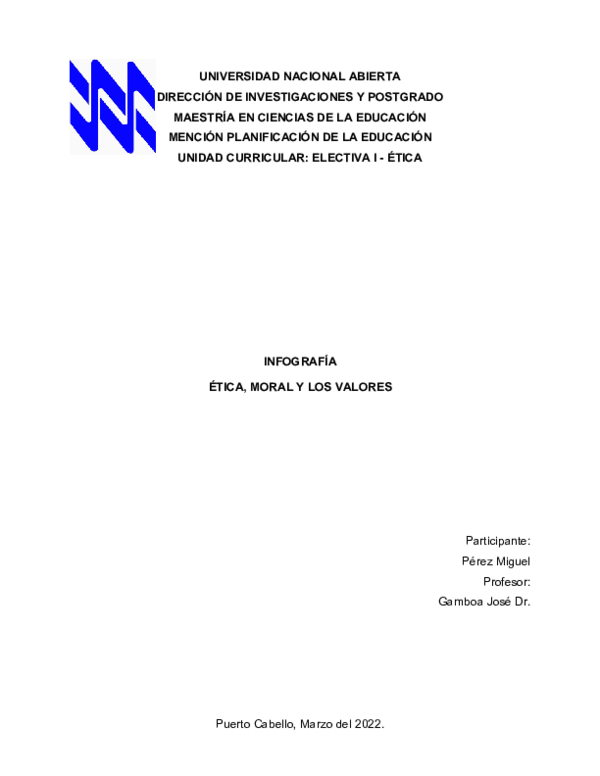 UNIVERSIDAD NACIONAL ABIERTA
DIRECCIÓN DE INVESTIGACIONES Y POSTGRADO
MAESTRÍA EN CIENCIAS DE LA EDUCACIÓN
MENCIÓN PLANIFICACIÓN DE LA EDUCACIÓN
UNIDAD CURRICULAR: ELECTIVA I - ÉTICA

INFOGRAFÍA

ÉTICA, MORAL Y LOS VALORES

Participante:
Pérez Miguel
Profesor:
Gamboa José Dr.

Puerto Cabello, Marzo del 2022.